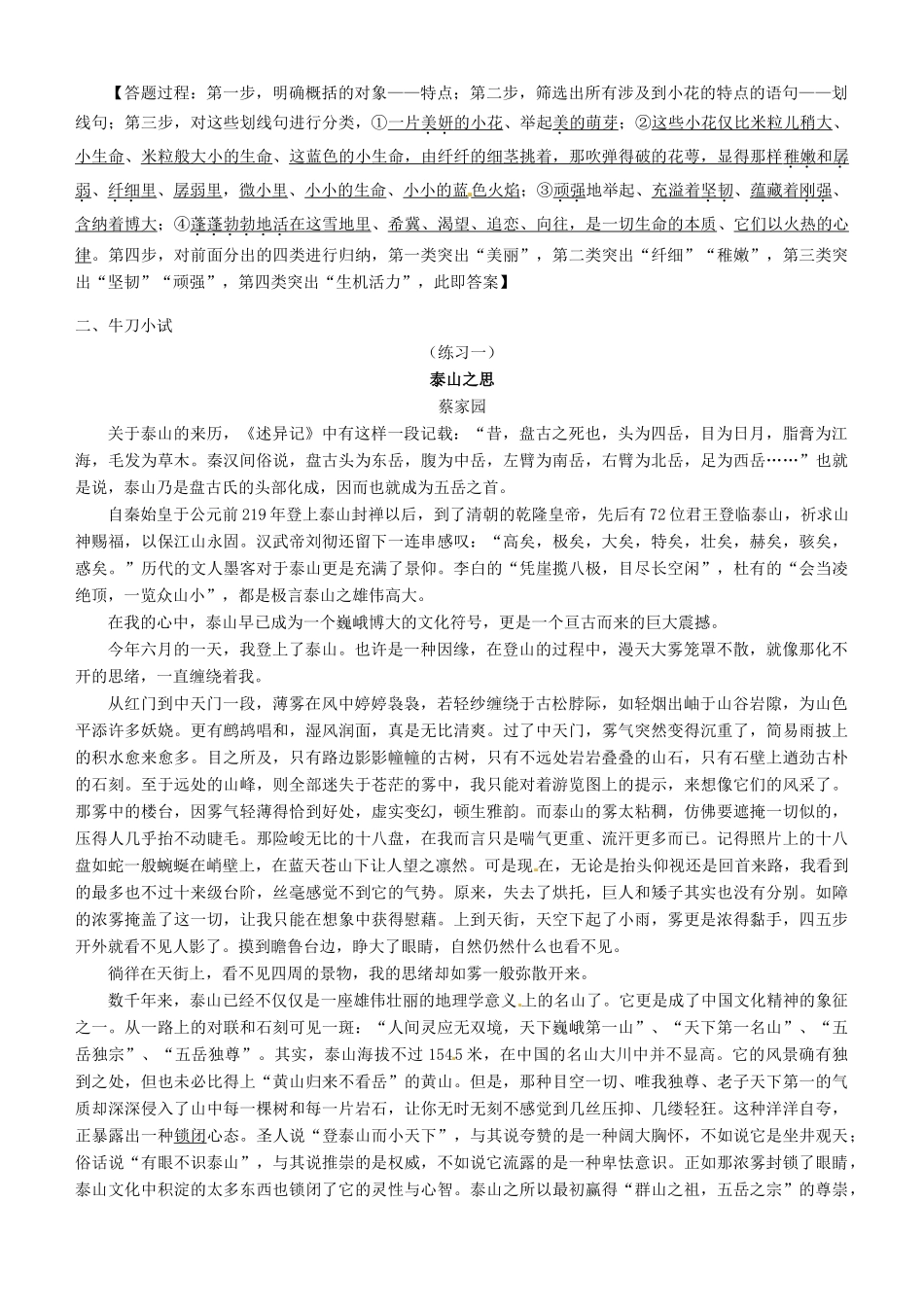 【答题过程：第一步，明确概括的对象——特点；第二步，筛选出所有涉及到小花的特点的语句——划线句；第三步，对这些划线句进行分类，①一片美妍的小花、举起美的萌芽；②这些小花仅比米粒儿稍大、小生命、米粒般大小的生命、这蓝色的小生命，由纤纤的细茎挑着，那吹弹得破的花萼，显得那样稚嫩和孱弱、纤细里、孱弱里，微小里、小小的生命、小小的蓝色火焰；③顽强地举起、充溢着坚韧、蕴藏着刚强、含纳着博大；④蓬蓬勃勃地活在这雪地里、希冀、渴望、追恋、向往，是一切生命的本质、它们以火热的心律。第四步，对前面分出的四类进行归纳，第一类突出“美丽”，第二类突出“纤细”“稚嫩”，第三类突出“坚韧”“顽强”，第四类突出“生机活力”，此即答案】

二、牛刀小试

（练习一）

泰山之思

蔡家园

关于泰山的来历，《述异记》中有这样一段记载：“昔，盘古之死也，头为四岳，目为日月，脂膏为江海，毛发为草木。秦汉间俗说，盘古头为东岳，腹为中岳，左臂为南岳，右臂为北岳，足为西岳……”也就是说，泰山乃是盘古氏的头部化成，因而也就成为五岳之首。

自秦始皇于公元前219年登上泰山封禅以后，到了清朝的乾隆皇帝，先后有72位君王登临泰山，祈求山神赐福，以保江山永固。汉武帝刘彻还留下一连串感叹：“高矣，极矣，大矣，特矣，壮矣，赫矣，骇矣，惑矣。”历代的文人墨客对于泰山更是充满了景仰。李白的“凭崖揽八极，目尽长空闲”，杜有的“会当凌绝顶，一览众山小”，都是极言泰山之雄伟高大。

在我的心中，泰山早已成为一个巍峨博大的文化符号，更是一个亘古而来的巨大震撼。

今年六月的一天，我登上了泰山。也许是一种因缘，在登山的过程中，漫天大雾笼罩不散，就像那化不开的思绪，一直缠绕着我。

从红门到中天门一段，薄雾在风中婷婷袅袅，若轻纱缠绕于古松脖际，如轻烟出岫于山谷岩隙，为山色平添许多妖娆。更有鹧鸪唱和，湿风润面，真是无比清爽。过了中天门，雾气突然变得沉重了，简易雨披上的积水愈来愈多。目之所及，只有路边影影幢幢的古树，只有不远处岩岩叠叠的山石，只有石壁上遒劲古朴的石刻。至于远处的山峰，则全部迷失于苍茫的雾中，我只能对着游览图上的提示，来想像它们的风采了。那雾中的楼台，因雾气轻薄得恰到好处，虚实变幻，顿生雅韵。而泰山的雾太粘稠，仿佛要遮掩一切似的，压得人几乎抬不动睫毛。那险峻无比的十八盘，在我而言只是喘气更重、流汗更多而已。记得照片上的十八盘如蛇一般蜿蜒在峭壁上，在蓝天苍山下让人望之凛然。可是现在，无论是抬头仰视还是回首来路，我看到的最多也不过十来级台阶，丝毫感觉不到它的气势。原来，失去了烘托，巨人和矮子其实也没有分别。如障的浓雾掩盖了这一切，让我只能在想象中获得慰藉。上到天街，天空下起了小雨，雾更是浓得黏手，四五步开外就看不见人影了。摸到瞻鲁台边，睁大了眼睛，自然仍然什么也看不见。

徜徉在天街上，看不见四周的景物，我的思绪却如雾一般弥散开来。

数千年来，泰山已经不仅仅是一座雄伟壮丽的地理学意义上的名山了。它更是成了中国文化精神的象征之一。从一路上的对联和石刻可见一斑：“人间灵应无双境，天下巍峨第一山”、“天下第一名山”、“五岳独宗”、“五岳独尊”。其实，泰山海拔不过1545米，在中国的名山大川中并不显高。它的风景确有独到之处，但也未必比得上“黄山归来不看岳”的黄山。但是，那种目空一切、唯我独尊、老子天下第一的气质却深深侵入了山中每一棵树和每一片岩石，让你无时无刻不感觉到几丝压抑、几缕轻狂。这种洋洋自夸，正暴露出一种锁闭心态。圣人说“登泰山而小天下”，与其说夸赞的是一种阔大胸怀，不如说它是坐井观天；俗话说“有眼不识泰山”，与其说推崇的是权威，不如说它流露的是一种卑怯意识。正如那浓雾封锁了眼睛，泰山文化中积淀的太多东西也锁闭了它的灵性与心智。泰山之所以最初赢得“群山之祖，五岳之宗”的尊崇，